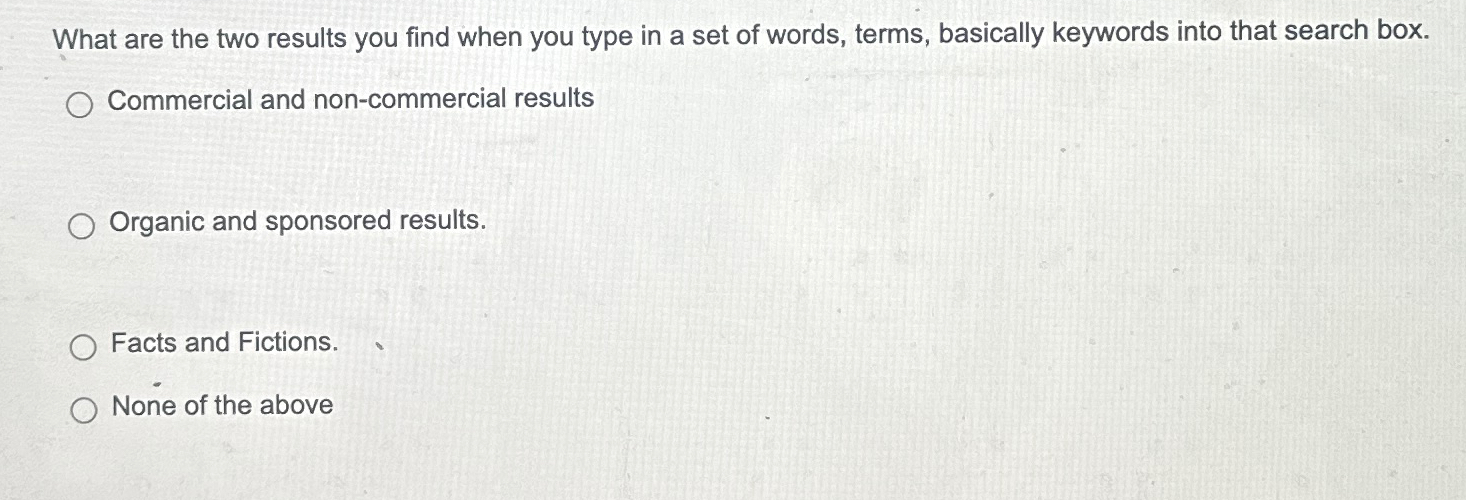 What are the two results you find when you type in a set of words, terms, basically keywords into that search box.

○ Commercial and non-commercial results

○ Organic and sponsored results.

○ Facts and Fictions.

○ None of the above